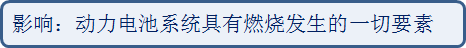 影响：动力电池系统具有燃烧发生的一切要素